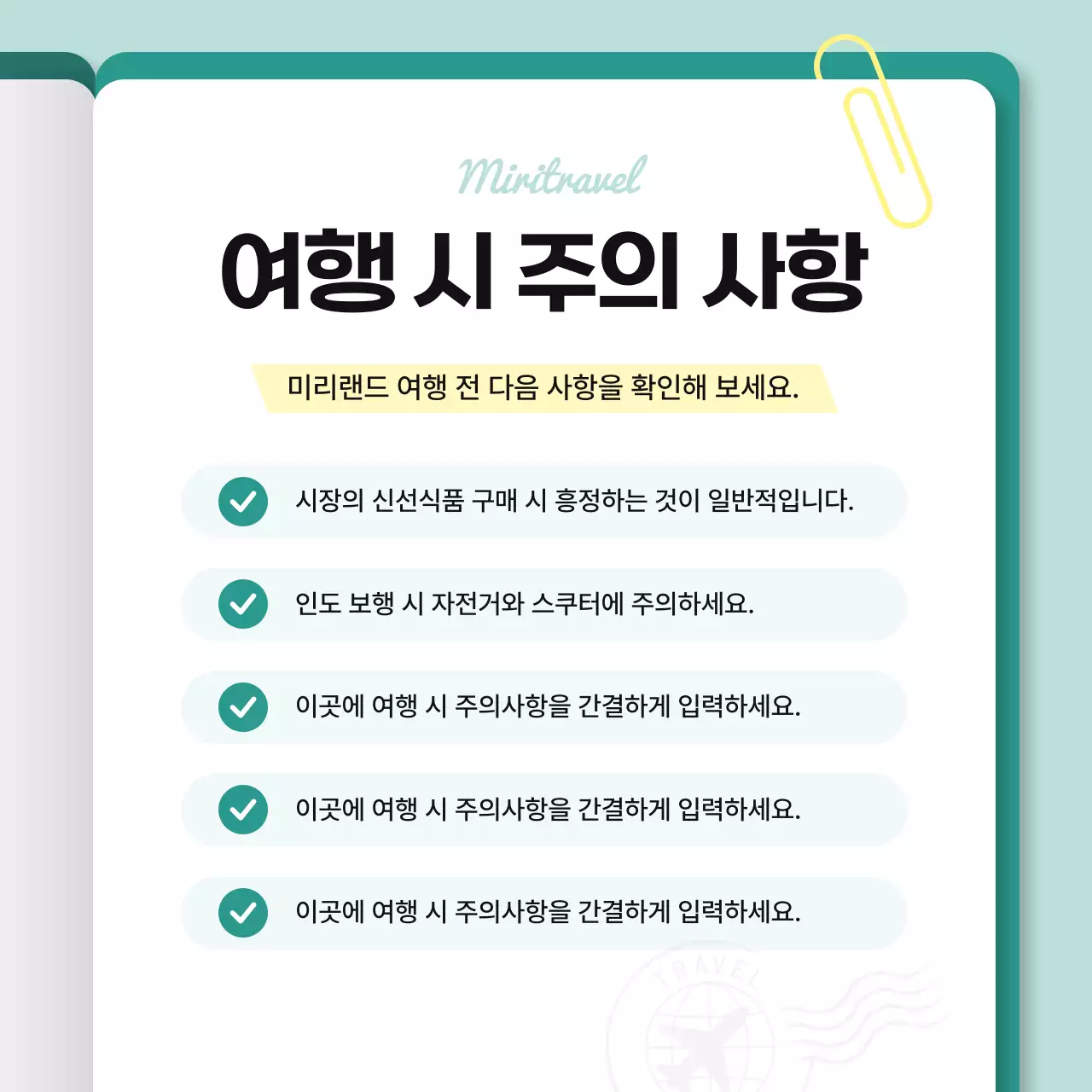 Miritravel

여행 시 주의 사항

미리랜드 여행 전 다음 사항을 확인해 보세요.

시장의 신선식품 구매 시 흥정하는 것이 일반적입니다.

인도 보행 시 자전거와 스쿠터에 주의하세요.

이곳에 여행 시 주의사항을 간결하게 입력하세요.

이곳에 여행 시 주의사항을 간결하게 입력하세요.

이곳에 여행 시 주의사항을 간결하게 입력하세요.

TRAVEL